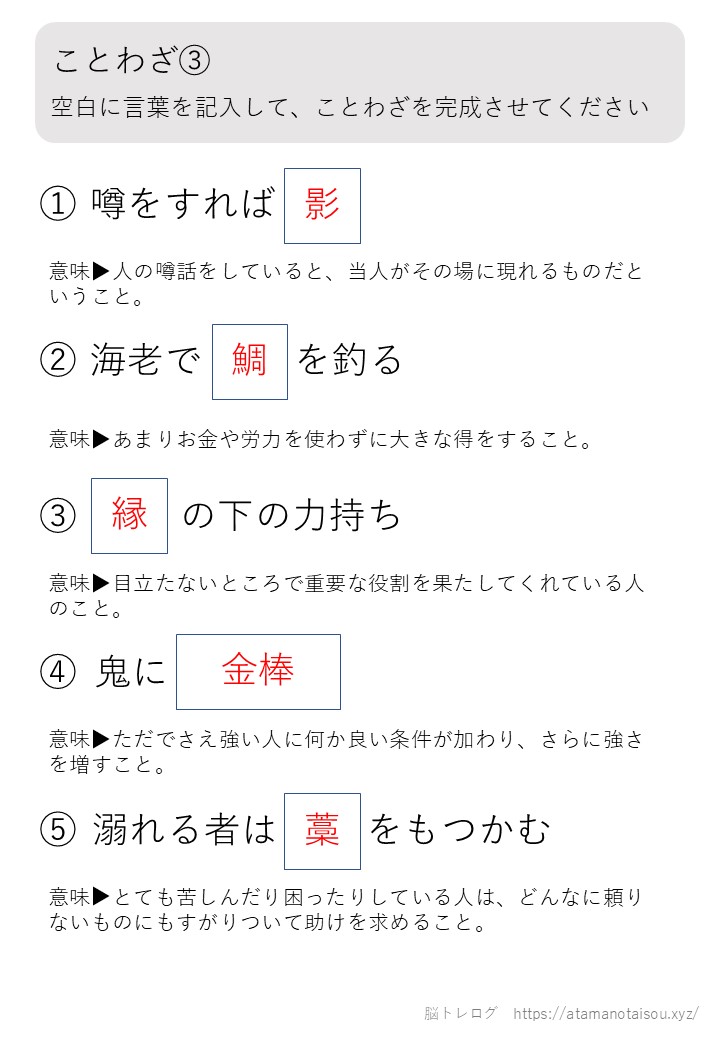 ことわざ③

空白に言葉を記入して、ことわざを完成させてください

① 噂をすれば 影

意味▶人の噂話をしていると、当人がその場に現れるものだということ。

② 海老で 鯛 を釣る

意味▶あまりお金や労力を使わずに大きな得をすること。

③ 縁 の下の力持ち

意味▶目立たないところで重要な役割を果たしてくれている人のこと。

④ 鬼に 金棒

意味▶ただでさえ強い人に何か良い条件が加わり、さらに強さを増すこと。

⑤ 溺れる者は 藁 をもつかむ

意味▶とても苦しんだり困ったりしている人は、どんなに頼りないものにもすがりついて助けを求めること。

脳トレログ https://atamanotaisou.xyz/